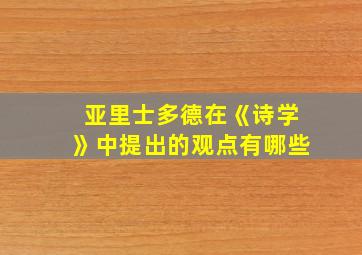 亚里士多德在《诗学》中提出的观点有哪些